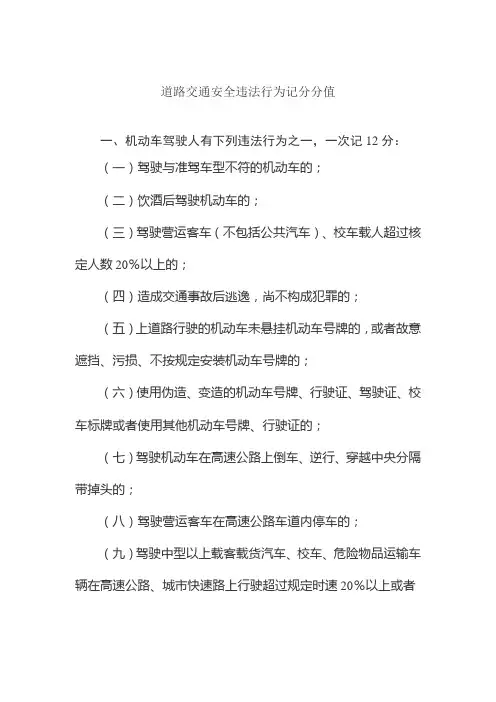 道路交通安全违法行为记分分值

一、机动车驾驶人有下列违法行为之一，一次记 12 分：

（一）驾驶与准驾车型不符的机动车的；

（二）饮酒后驾驶机动车的；

（三）驾驶营运客车（不包括公共汽车）、校车载人超过核定人数 20%以上的；

（四）造成交通事故后逃逸，尚不构成犯罪的；

（五）上道路行驶的机动车未悬挂机动车号牌的，或者故意遮挡、污损、不按规定安装机动车号牌的；

（六）使用伪造、变造的机动车号牌、行驶证、驾驶证、校车标牌或者使用其他机动车号牌、行驶证的；

（七）驾驶机动车在高速公路上倒车、逆行、穿越中央分隔带掉头的；

（八）驾驶营运客车在高速公路车道内停车的；

（九）驾驶中型以上载客载货汽车、校车、危险物品运输车辆在高速公路、城市快速路上行驶超过规定时速 20%以上或者